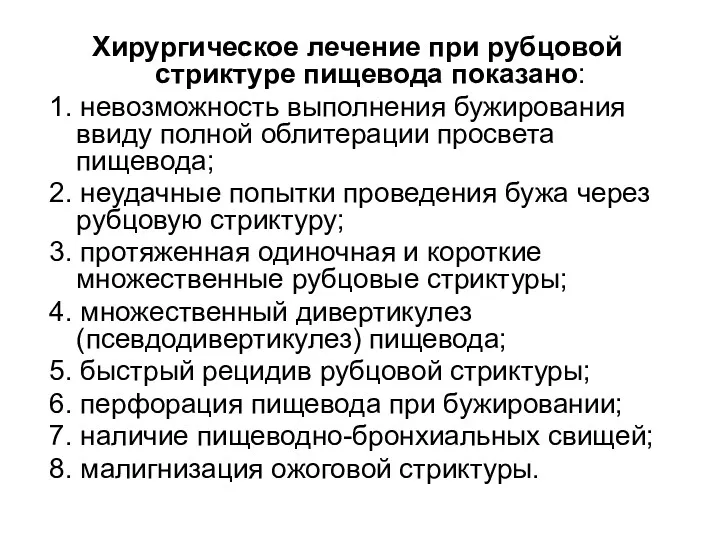 Хирургическое лечение при рубцовой стриктуре пищевода показано:

1. невозможность выполнения бужирования ввиду полной облитерации просвета пищевода;
2. неудачные попытки проведения бужа через рубцовую стриктуру;
3. протяженная одиночная и короткие множественные рубцовые стриктуры;
4. множественный дивертикулез (псевдодивертикулез) пищевода;
5. быстрый рецидив рубцовой стриктуры;
6. перфорация пищевода при бужировании;
7. наличие пищеводно-бронхиальных свищей;
8. малигнизация ожоговой стриктуры.